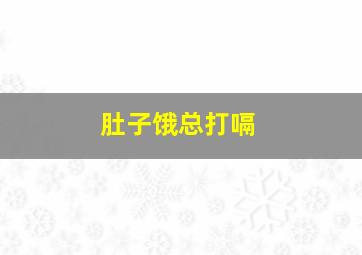 肚子饿总打嗝